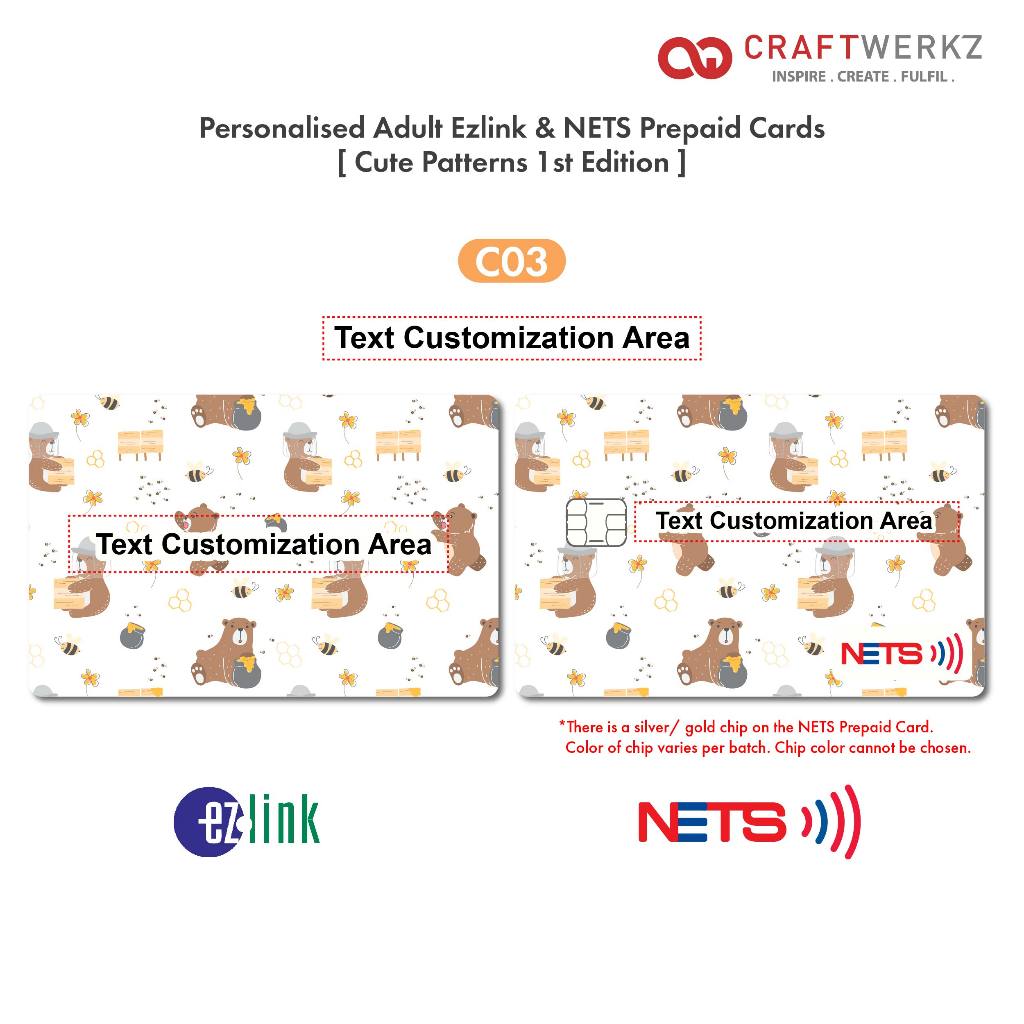 CRAFTWERKZ
INSPIRE . CREATE . FULFIL .

Personalised Adult Ezlink & NETS Prepaid Cards
[ Cute Patterns 1st Edition ]

C03

Text Customization Area

Text Customization Area

Text Customization Area

NETS

*There is a silver/ gold chip on the NETS Prepaid Card. Color of chip varies per batch. Chip color cannot be chosen.

ezlink

NETS